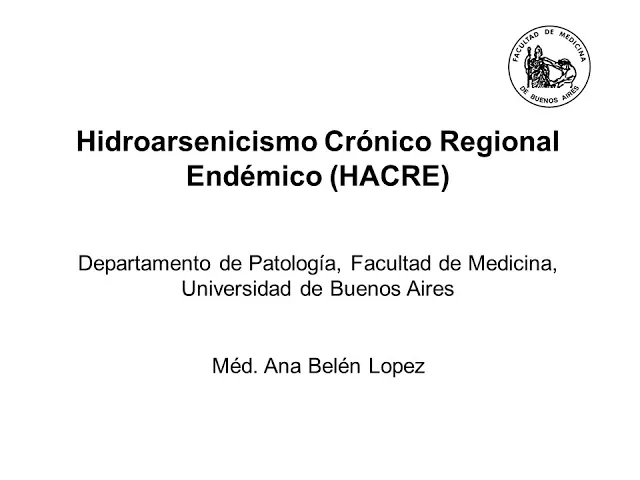 FACULTAD DE MEDICINA
DE BUENOS AIRES

Hidroarsenicismo Crónico Regional Endémico (HACRE)

Departamento de Patología, Facultad de Medicina, Universidad de Buenos Aires

Méd. Ana Belén Lopez